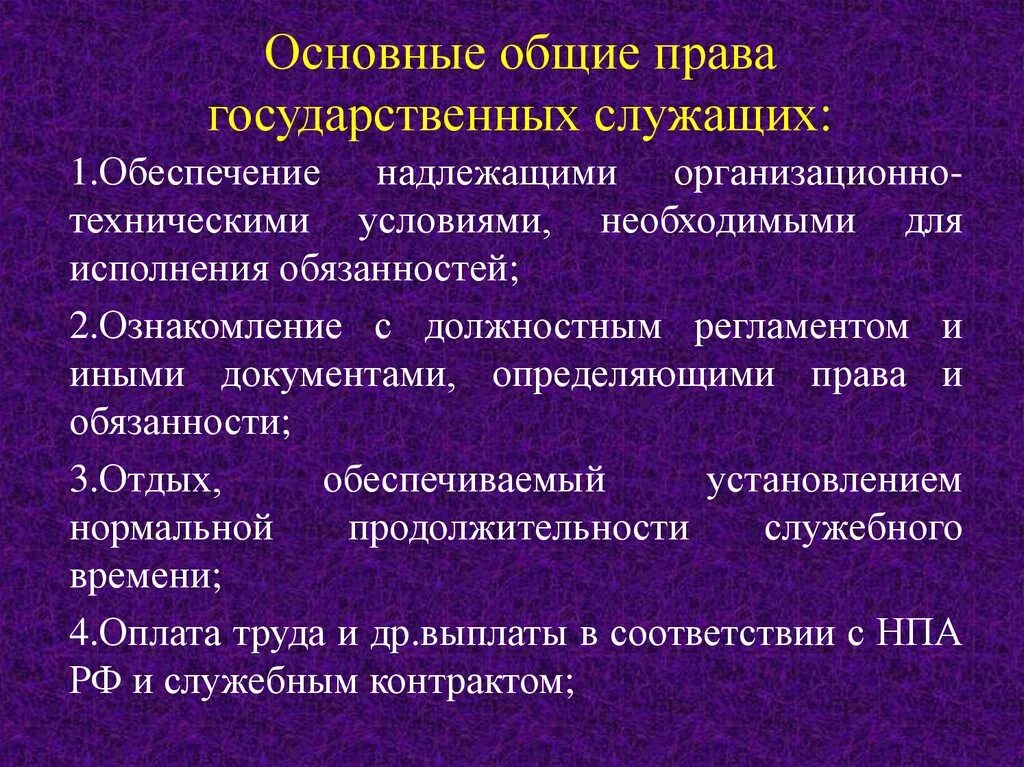 Основные общие права государственных служащих:

1.Обеспечение надлежащими организационно-техническими условиями, необходимыми для исполнения обязанностей;

2.Ознакомление с должностным регламентом и иными документами, определяющими права и обязанности;

3.Отдых, обеспечиваемый установлением нормальной продолжительности служебного времени;

4.Оплата труда и др.выплаты в соответствии с НПА РФ и служебным контрактом;